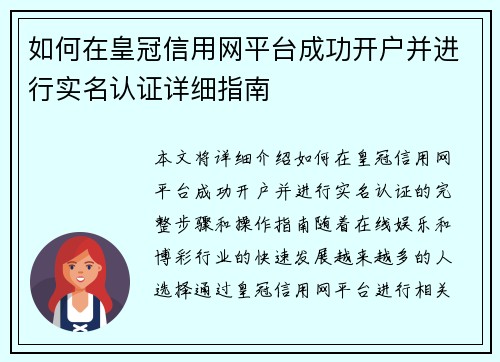 如何在皇冠信用网平台成功开户并进行实名认证详细指南

本文将详细介绍如何在皇冠信用网平台成功开户并进行实名认证的完整步骤和操作指南随着在线娱乐和博彩行业的快速发展越来越多的人选择通过皇冠信用网平台进行相关